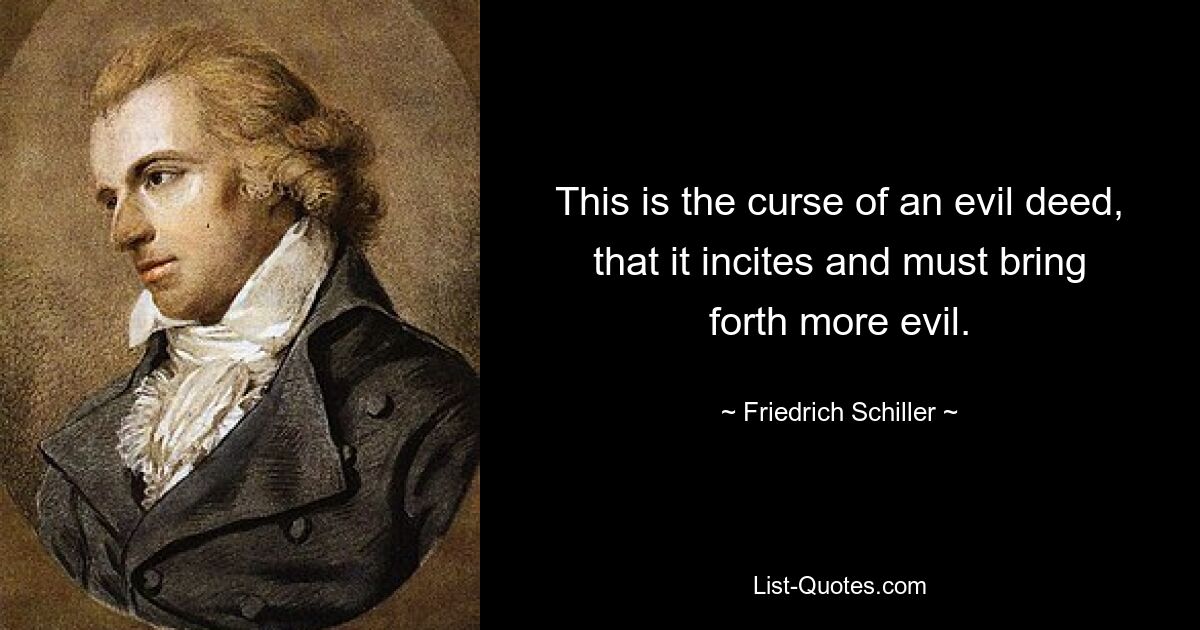 This is the curse of an evil deed, that it incites and must bring forth more evil.

~ Friedrich Schiller ~

List-Quotes.com